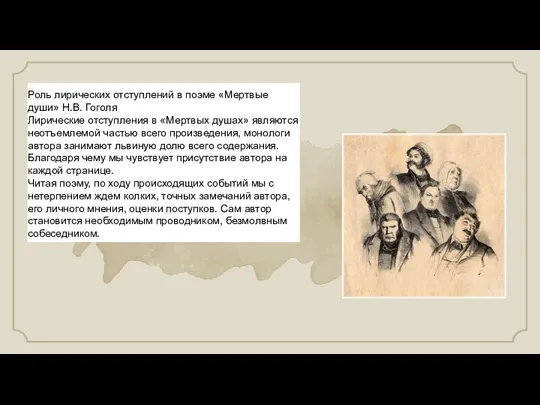 Роль лирических отступлений в поэме «Мертвые души» Н.В. Гоголя
Лирические отступления в «Мертвых душах» являются неотъемлемой частью всего произведения, монологи автора занимают львиную долю всего содержания. Благодаря чему мы чувствует присутствие автора на каждой странице.
Читая поэму, по ходу происходящих событий мы с нетерпением ждем колких, точных замечаний автора, его личного мнения, оценки поступков. Сам автор становится необходимым проводником, безмолвным собеседником.